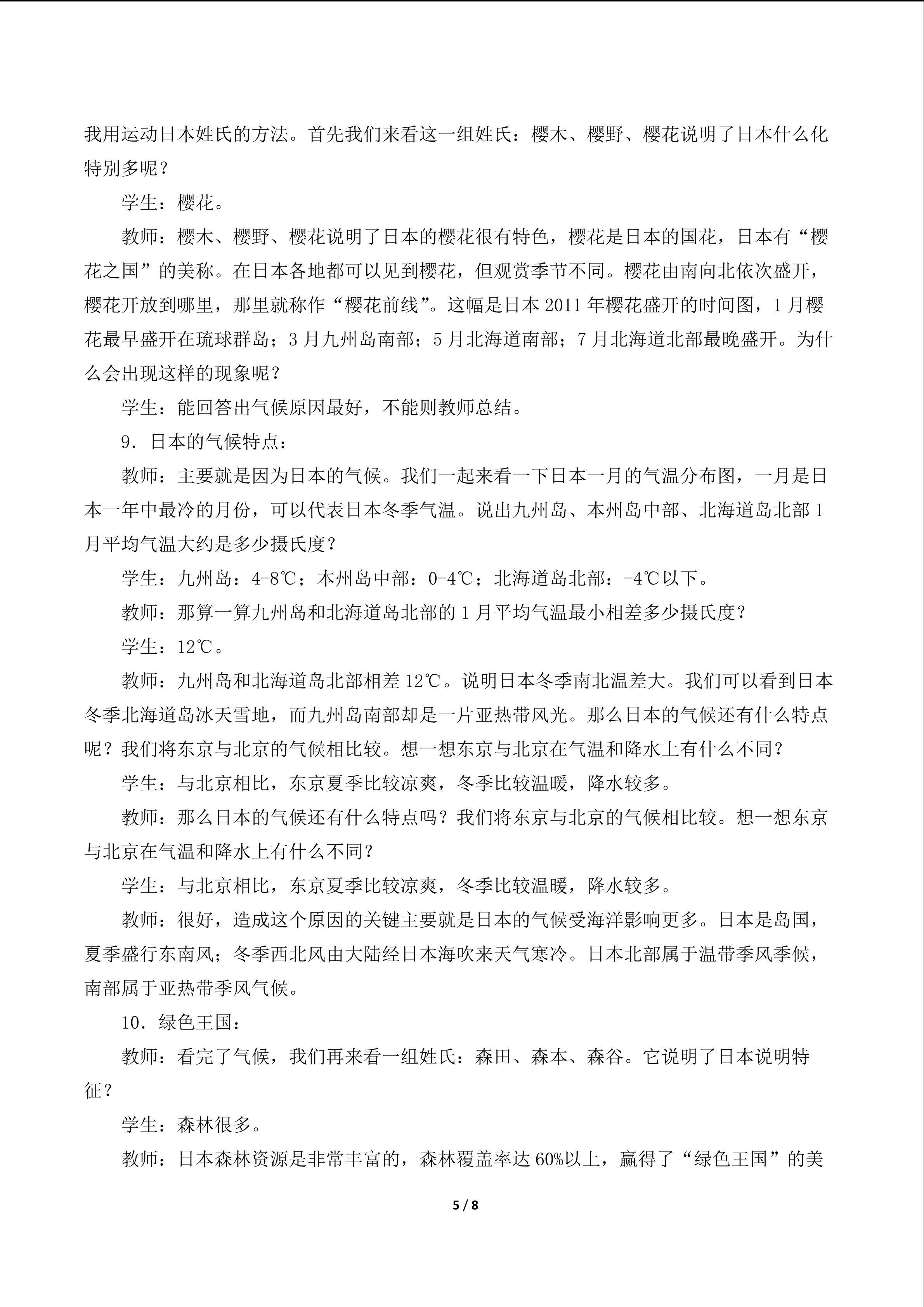 我用运动日本姓氏的方法。首先我们来看这一组姓氏：樱木、樱野、樱花说明了日本什么化特别多呢？

学生：樱花。

教师：樱木、樱野、樱花说明了日本的樱花很有特色，樱花是日本的国花，日本有“樱花之国”的美称。在日本各地都可以见到樱花，但观赏季节不同。樱花由南向北依次盛开，樱花开放到哪里，那里就称作“樱花前线”。这幅是日本2011年樱花盛开的时间图，1月樱花最早盛开在琉球群岛；3月九州岛南部；5月北海道南部；7月北海道北部最晚盛开。为什么会出现这样的现象呢？

学生：能回答出气候原因最好，不能则教师总结。

9．日本的气候特点：

教师：主要就是因为日本的气候。我们一起来看一下日本一月的气温分布图，一月是日本一年中最冷的月份，可以代表日本冬季气温。说出九州岛、本州岛中部、北海道岛北部1月平均气温大约是多少摄氏度？

学生：九州岛：4-8℃；本州岛中部：0-4℃；北海道岛北部：-4℃以下。

教师：那算一算九州岛和北海道岛北部的1月平均气温最小相差多少摄氏度？

学生：12℃。

教师：九州岛和北海道岛北部相差12℃。说明日本冬季南北温差大。我们可以看到日本冬季北海道岛冰天雪地，而九州岛南部却是一片亚热带风光。那么日本的气候还有什么特点呢？我们将东京与北京的气候相比较。想一想东京与北京在气温和降水上有什么不同？

学生：与北京相比，东京夏季比较凉爽，冬季比较温暖，降水较多。

教师：那么日本的气候还有什么特点吗？我们将东京与北京的气候相比较。想一想东京与北京在气温和降水上有什么不同？

学生：与北京相比，东京夏季比较凉爽，冬季比较温暖，降水较多。

教师：很好，造成这个原因的关键主要就是日本的气候受海洋影响更多。日本是岛国，夏季盛行东南风；冬季西北风由大陆经日本海吹来天气寒冷。日本北部属于温带季风季候，南部属于亚热带季风气候。

10．绿色王国：

教师：看完了气候，我们再来看一组姓氏：森田、森本、森谷。它说明了日本说明特征？

学生：森林很多。

教师：日本森林资源是非常丰富的，森林覆盖率达60%以上，赢得了“绿色王国”的美

5 / 8